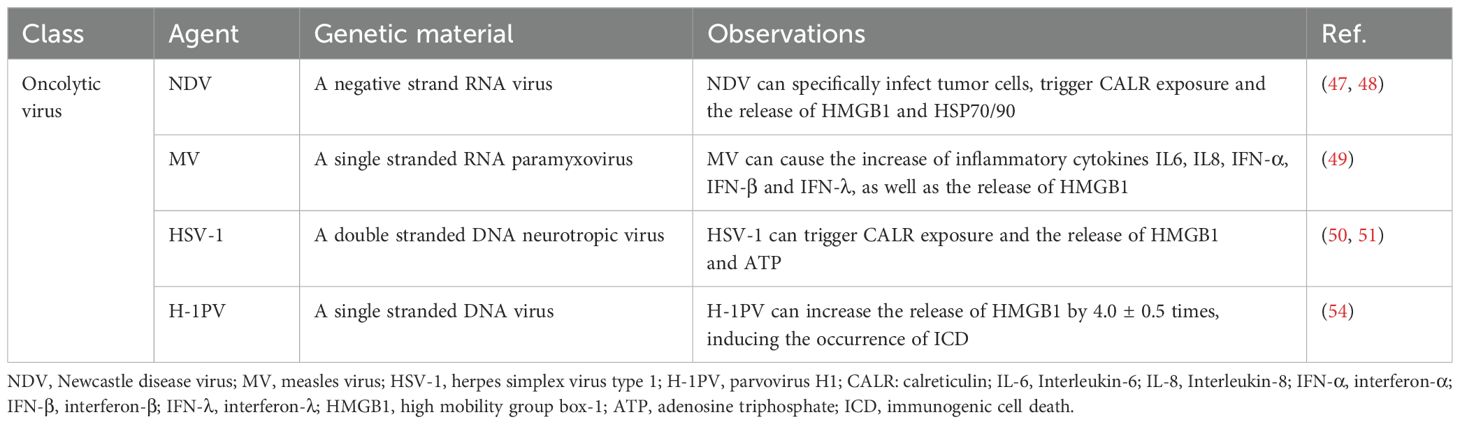 | Class | Agent | Genetic material | Observations | Ref. |
|---|---|---|---|---|
| Oncolytic virus | NDV | A negative strand RNA virus | NDV can specifically infect tumor cells, trigger CALR exposure and the release of HMGB1 and HSP70/90 | (47, 48) |
| | MV | A single stranded RNA paramyxovirus | MV can cause the increase of inflammatory cytokines IL6, IL8, IFN-α, IFN-β and IFN-λ, as well as the release of HMGB1 | (49) |
| | HSV-1 | A double stranded DNA neurotropic virus | HSV-1 can trigger CALR exposure and the release of HMGB1 and ATP | (50, 51) |
| | H-1PV | A single stranded DNA virus | H-1PV can increase the release of HMGB1 by 4.0 ± 0.5 times, inducing the occurrence of ICD | (54) |

NDV, Newcastle disease virus; MV, measles virus; HSV-1, herpes simplex virus type 1; H-1PV, parvovirus H1; CALR: calreticulin; IL-6, Interleukin-6; IL-8, Interleukin-8; IFN-α, interferon-α; IFN-β, interferon-β; IFN-λ, interferon-λ; HMGB1, high mobility group box-1; ATP, adenosine triphosphate; ICD, immunogenic cell death.